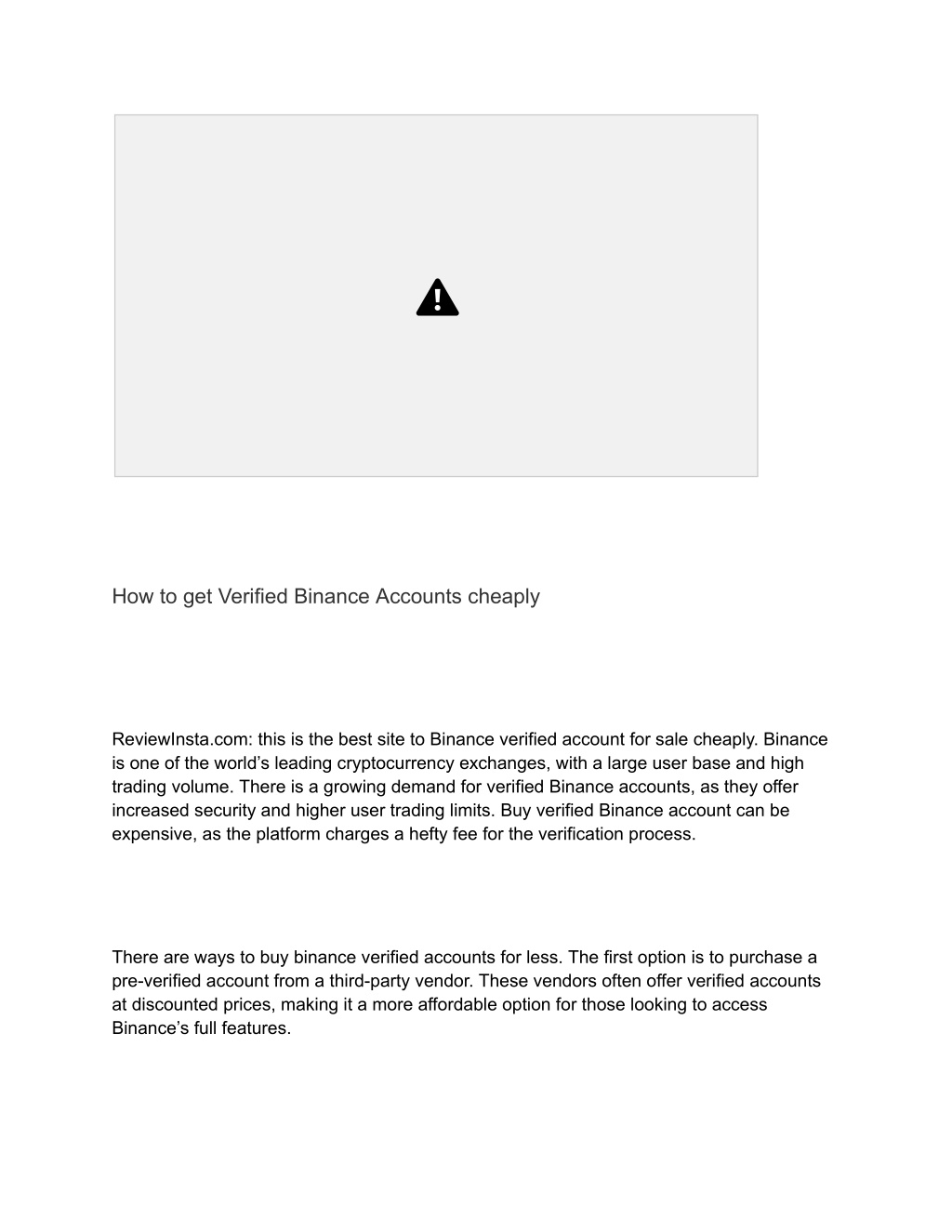 How to get Verified Binance Accounts cheaply

ReviewInsta.com: this is the best site to Binance verified account for sale cheaply. Binance is one of the world’s leading cryptocurrency exchanges, with a large user base and high trading volume. There is a growing demand for verified Binance accounts, as they offer increased security and higher user trading limits. Buy verified Binance account can be expensive, as the platform charges a hefty fee for the verification process.

There are ways to buy binance verified accounts for less. The first option is to purchase a pre-verified account from a third-party vendor. These vendors often offer verified accounts at discounted prices, making it a more affordable option for those looking to access Binance’s full features.